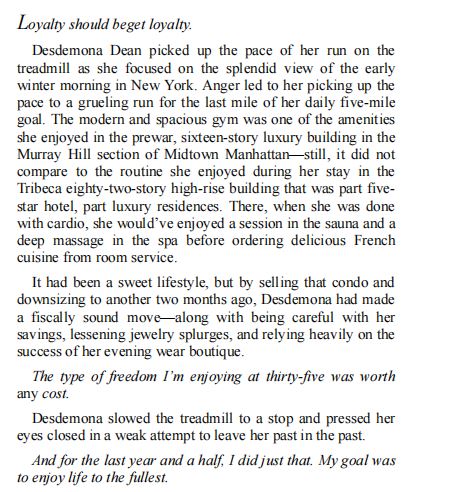 Loyalty should beget loyalty.

Desdemona Dean picked up the pace of her run on the treadmill as she focused on the splendid view of the early winter morning in New York. Anger led to her picking up the pace to a grueling run for the last mile of her daily five-mile goal. The modern and spacious gym was one of the amenities she enjoyed in the prewar, sixteen-story luxury building in the Murray Hill section of Midtown Manhattan—still, it did not compare to the routine she enjoyed during her stay in the Tribeca eighty-two-story high-rise building that was part five-star hotel, part luxury residences. There, when she was done with cardio, she would've enjoyed a session in the sauna and a deep massage in the spa before ordering delicious French cuisine from room service.

It had been a sweet lifestyle, but by selling that condo and downsizing to another two months ago, Desdemona had made a fiscally sound move—along with being careful with her savings, lessening jewelry splurges, and relying heavily on the success of her evening wear boutique.

The type of freedom I'm enjoying at thirty-five was worth any cost.

Desdemona slowed the treadmill to a stop and pressed her eyes closed in a weak attempt to leave her past in the past.

And for the last year and a half, I did just that. My goal was to enjoy life to the fullest.